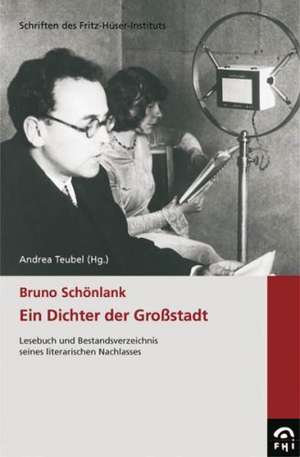 Schriften des Fritz-Hüser-Instituts

Andrea Teubel (Hg.)

Bruno Schönlank

Ein Dichter der Großstadt

Lesebuch und Bestandsverzeichnis seines literarischen Nachlasses

FHI